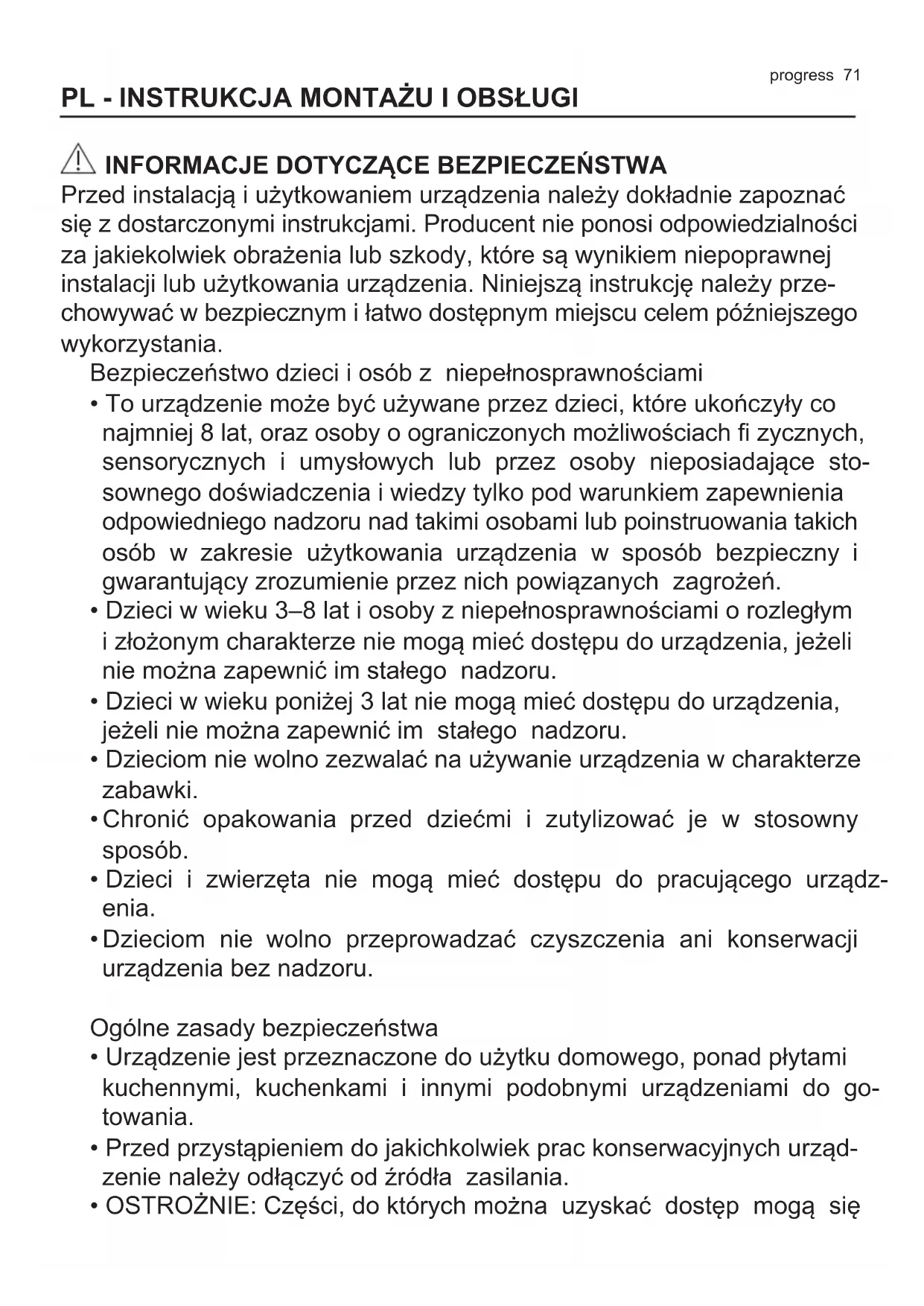 progress 71

PL - INSTRUKCJA MONTAŻU I OBSŁUGI

INFORMACJE DOTYCZĄCE BEZPIECZEŃSTWA
Przed instalacją i użytkowaniem urządzenia należy dokładnie zapoznać się z dostarczonymi instrukcjami. Producent nie ponosi odpowiedzialności za jakiekolwiek obrażenia lub szkody, które są wynikiem niepoprawnej instalacji lub użytkowania urządzenia. Niniejszą instrukcję należy przechowywać w bezpiecznym i łatwo dostępnym miejscu celem późniejszego wykorzystania.

Bezpieczeństwo dzieci i osób z niepełnosprawnościami
• To urządzenie może być używane przez dzieci, które ukończyły co najmniej 8 lat, oraz osoby o ograniczonych możliwościach fi zycznych, sensorycznych i umysłowych lub przez osoby nieposiadające stosownego doświadczenia i wiedzy tylko pod warunkiem zapewnienia odpowiedniego nadzoru nad takimi osobami lub poinstruowania takich osób w zakresie użytkowania urządzenia w sposób bezpieczny i gwarantujący zrozumienie przez nich powiązanych zagrożeń.
• Dzieci w wieku 3–8 lat i osoby z niepełnosprawnościami o rozległym i złożonym charakterze nie mogą mieć dostępu do urządzenia, jeżeli nie można zapewnić im stałego nadzoru.
• Dzieci w wieku poniżej 3 lat nie mogą mieć dostępu do urządzenia, jeżeli nie można zapewnić im stałego nadzoru.
• Dzieciom nie wolno zezwalać na używanie urządzenia w charakterze zabawki.
• Chronić opakowania przed dziećmi i zutylizować je w stosowny sposób.
• Dzieci i zwierzęta nie mogą mieć dostępu do pracującego urządzenia.
• Dzieciom nie wolno przeprowadzać czyszczenia ani konserwacji urządzenia bez nadzoru.

Ogólne zasady bezpieczeństwa
• Urządzenie jest przeznaczone do użytku domowego, ponad płytami kuchennymi, kuchenkami i innymi podobnymi urządzeniami do gotowania.
• Przed przystąpieniem do jakichkolwiek prac konserwacyjnych urządzenie należy odłączyć od źródła zasilania.
• OSTROŻNIE: Części, do których można uzyskać dostęp mogą się